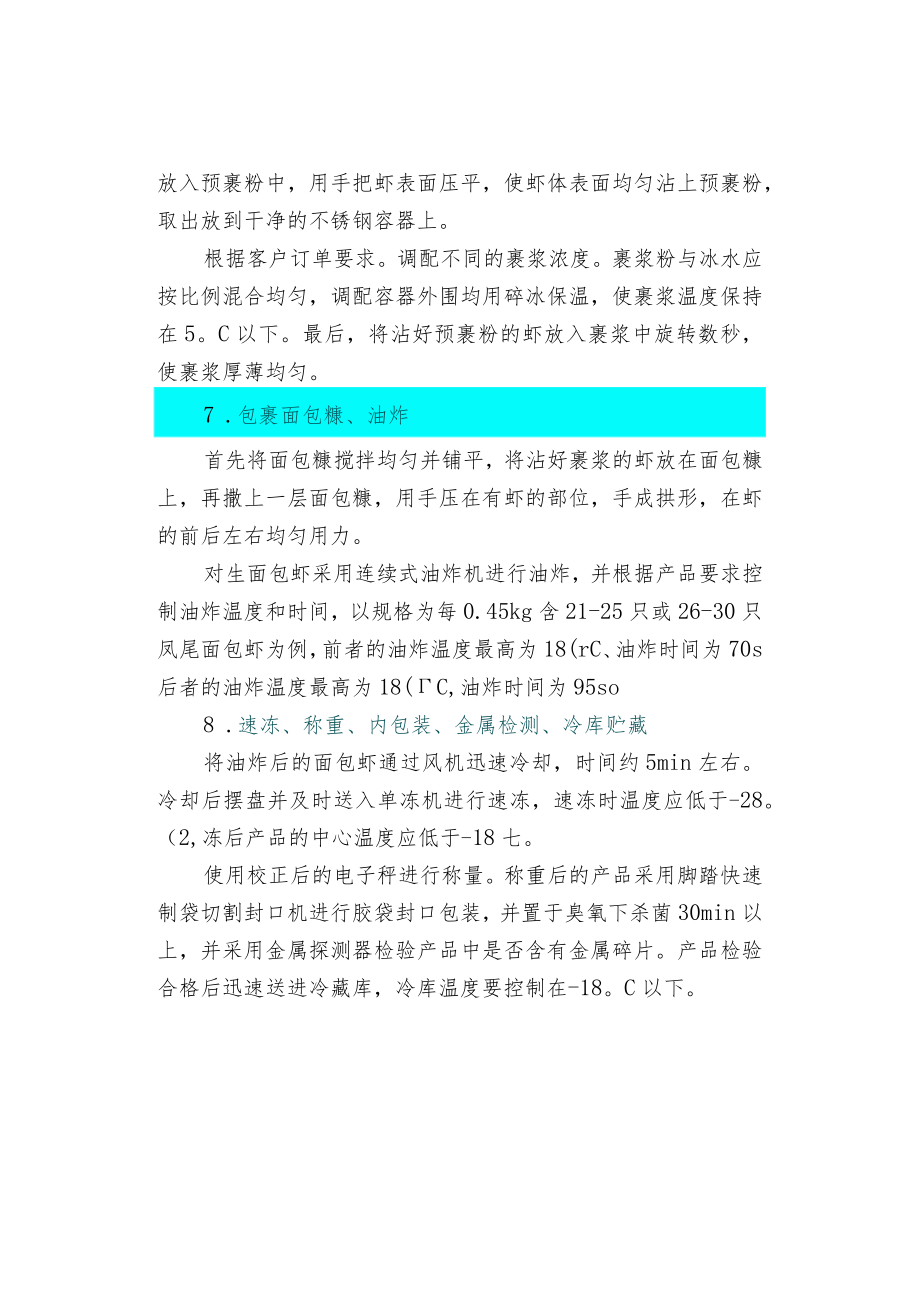 放入预裹粉中，用手把虾表面压平，使虾体表面均匀沾上预裹粉，取出放到干净的不锈钢容器上。

根据客户订单要求。调配不同的裹浆浓度。裹浆粉与冰水应按比例混合均匀，调配容器外围均用碎冰保温，使裹浆温度保持在5。C以下。最后，将沾好预裹粉的虾放入裹浆中旋转数秒，使裹浆厚薄均匀。

7．包裹面包糠、油炸

首先将面包糠搅拌均匀并铺平，将沾好裹浆的虾放在面包糠上，再撒上一层面包糠，用手压在有虾的部位，手成拱形，在虾的前后左右均匀用力。

对生面包虾采用连续式油炸机进行油炸，并根据产品要求控制油炸温度和时间，以规格为每0.45kg含21-25只或26-30只凤尾面包虾为例，前者的油炸温度最高为18(rC、油炸时间为70s后者的油炸温度最高为18(ΓC,油炸时间为95so

8．速冻、称重、内包装、金属检测、冷库贮藏

将油炸后的面包虾通过风机迅速冷却，时间约5min左右。冷却后摆盘并及时送入单冻机进行速冻，速冻时温度应低于-28。(2,冻后产品的中心温度应低于-18七。

使用校正后的电子秤进行称量。称重后的产品采用脚踏快速制袋切割封口机进行胶袋封口包装，并置于臭氧下杀菌30min以上，并采用金属探测器检验产品中是否含有金属碎片。产品检验合格后迅速送进冷藏库，冷库温度要控制在-18。C以下。